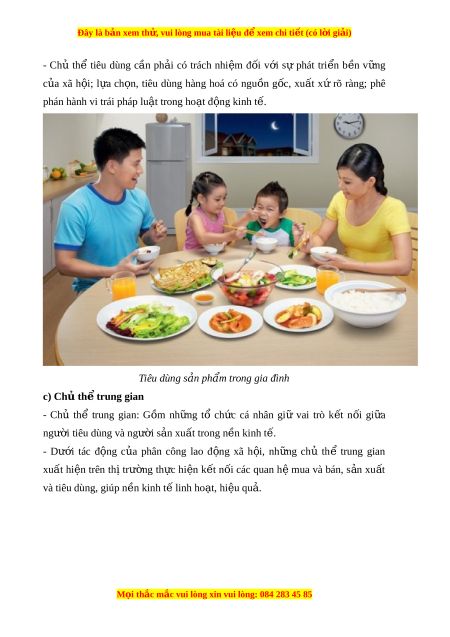 Đây là bản xem thử, vui lòng mua tài liệu để xem chi tiết (có lời giải)

- Chủ thể tiêu dùng cần phải có trách nhiệm đối với sự phát triển bền vững của xã hội; lựa chọn, tiêu dùng hàng hoá có nguồn gốc, xuất xứ rõ ràng; phê phán hành vi trái pháp luật trong hoạt động kinh tế.

Tiêu dùng sản phẩm trong gia đình

c) Chủ thể trung gian

- Chủ thể trung gian: Gồm những tổ chức cá nhân giữ vai trò kết nối giữa người tiêu dùng và người sản xuất trong nền kinh tế.

- Dưới tác động của phân công lao động xã hội, những chủ thể trung gian xuất hiện trên thị trường thực hiện kết nối các quan hệ mua và bán, sản xuất và tiêu dùng, giúp nền kinh tế linh hoạt, hiệu quả.

Mọi thắc mắc vui lòng xin vui lòng: 084 283 45 85